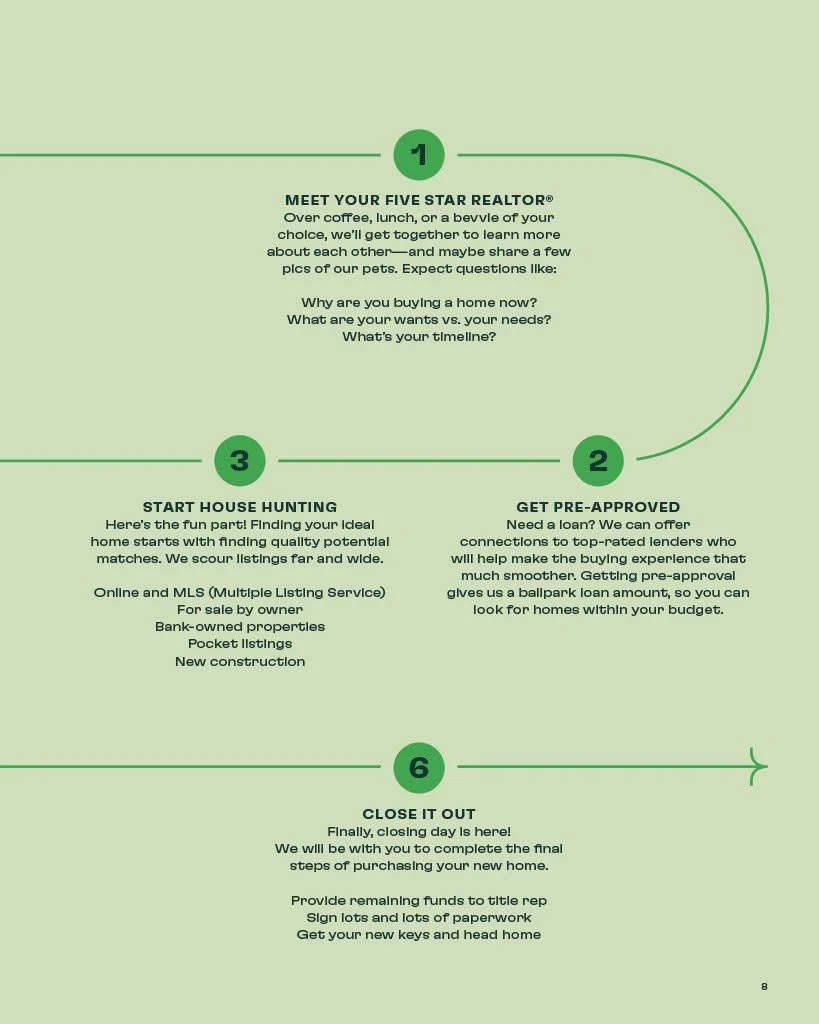 1

MEET YOUR FIVE STAR REALTOR®
Over coffee, lunch, or a bevvie of your choice, we'll get together to learn more about each other—and maybe share a few pics of our pets. Expect questions like:

Why are you buying a home now?
What are your wants vs. your needs?
What's your timeline?

3

START HOUSE HUNTING
Here's the fun part! Finding your ideal home starts with finding quality potential matches. We scour listings far and wide.

Online and MLS (Multiple Listing Service)
For sale by owner
Bank-owned properties
Pocket listings
New construction

2

GET PRE-APPROVED
Need a loan? We can offer connections to top-rated lenders who will help make the buying experience that much smoother. Getting pre-approval gives us a ballpark loan amount, so you can look for homes within your budget.

6

CLOSE IT OUT
Finally, closing day is here!
We will be with you to complete the final steps of purchasing your new home.

Provide remaining funds to title rep
Sign lots and lots of paperwork
Get your new keys and head home

8